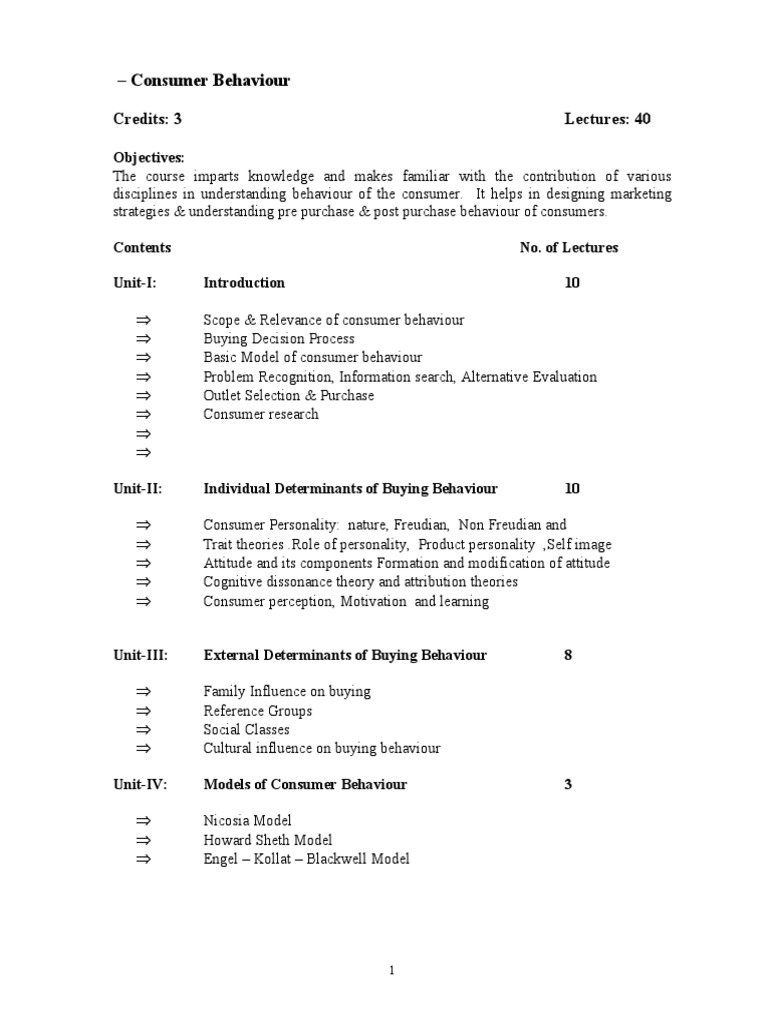 – Consumer Behaviour

Credits: 3 Lectures: 40

Objectives:
The course imparts knowledge and makes familiar with the contribution of various disciplines in understanding behaviour of the consumer. It helps in designing marketing strategies & understanding pre purchase & post purchase behaviour of consumers.

Contents No. of Lectures

Unit-I: Introduction 10

⇒ Scope & Relevance of consumer behaviour
⇒ Buying Decision Process
⇒ Basic Model of consumer behaviour
⇒ Problem Recognition, Information search, Alternative Evaluation
⇒ Outlet Selection & Purchase
⇒ Consumer research
⇒
⇒

Unit-II: Individual Determinants of Buying Behaviour 10

⇒ Consumer Personality: nature, Freudian, Non Freudian and
⇒ Trait theories .Role of personality, Product personality ,Self image
⇒ Attitude and its components Formation and modification of attitude
⇒ Cognitive dissonance theory and attribution theories
⇒ Consumer perception, Motivation and learning

Unit-III: External Determinants of Buying Behaviour 8

⇒ Family Influence on buying
⇒ Reference Groups
⇒ Social Classes
⇒ Cultural influence on buying behaviour

Unit-IV: Models of Consumer Behaviour 3

⇒ Nicosia Model
⇒ Howard Sheth Model
⇒ Engel – Kollat – Blackwell Model

1